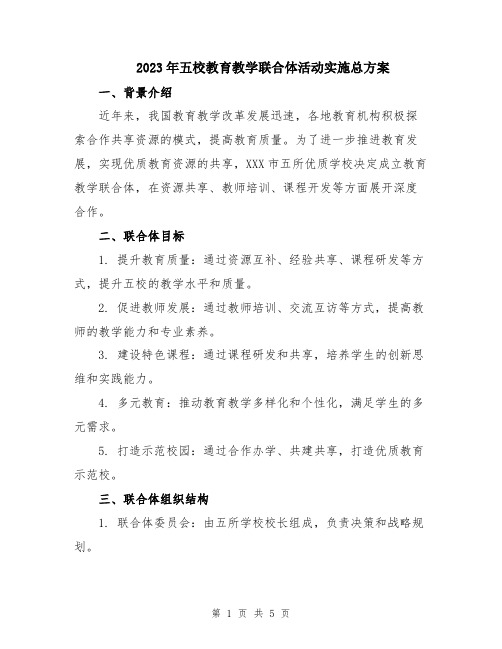 2023年五校教育教学联合体活动实施总方案

一、背景介绍

近年来，我国教育教学改革发展迅速，各地教育机构积极探索合作共享资源的模式，提高教育质量。为了进一步推进教育发展，实现优质教育资源的共享，XXX市五所优质学校决定成立教育教学联合体，在资源共享、教师培训、课程开发等方面展开深度合作。

二、联合体目标

1. 提升教育质量：通过资源互补、经验共享、课程研发等方式，提升五校的教学水平和质量。

2. 促进教师发展：通过教师培训、交流互访等方式，提高教师的教学能力和专业素养。

3. 建设特色课程：通过课程研发和共享，培养学生的创新思维和实践能力。

4. 多元教育：推动教育教学多样化和个性化，满足学生的多元需求。

5. 打造示范校园：通过合作办学、共建共享，打造优质教育示范校。

三、联合体组织结构

1. 联合体委员会：由五所学校校长组成，负责决策和战略规划。

第 1 页 共 5 页